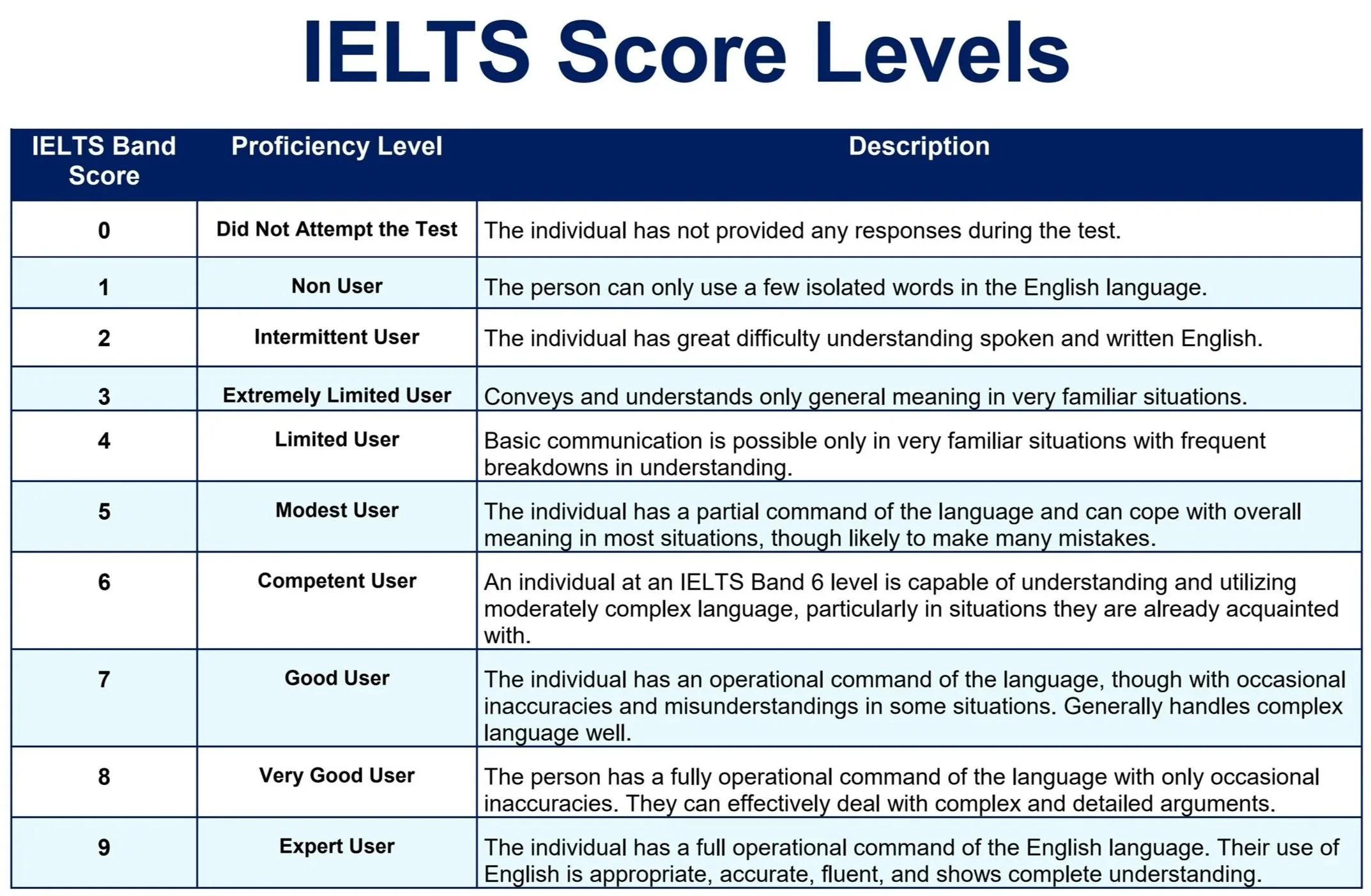 IELTS Score Levels

| IELTS Band Score | Proficiency Level | Description |
|---|---|---|
| 0 | Did Not Attempt the Test | The individual has not provided any responses during the test. |
| 1 | Non User | The person can only use a few isolated words in the English language. |
| 2 | Intermittent User | The individual has great difficulty understanding spoken and written English. |
| 3 | Extremely Limited User | Conveys and understands only general meaning in very familiar situations. |
| 4 | Limited User | Basic communication is possible only in very familiar situations with frequent breakdowns in understanding. |
| 5 | Modest User | The individual has a partial command of the language and can cope with overall meaning in most situations, though likely to make many mistakes. |
| 6 | Competent User | An individual at an IELTS Band 6 level is capable of understanding and utilizing moderately complex language, particularly in situations they are already acquainted with. |
| 7 | Good User | The individual has an operational command of the language, though with occasional inaccuracies and misunderstandings in some situations. Generally handles complex language well. |
| 8 | Very Good User | The person has a fully operational command of the language with only occasional inaccuracies. They can effectively deal with complex and detailed arguments. |
| 9 | Expert User | The individual has a full operational command of the English language. Their use of English is appropriate, accurate, fluent, and shows complete understanding. |